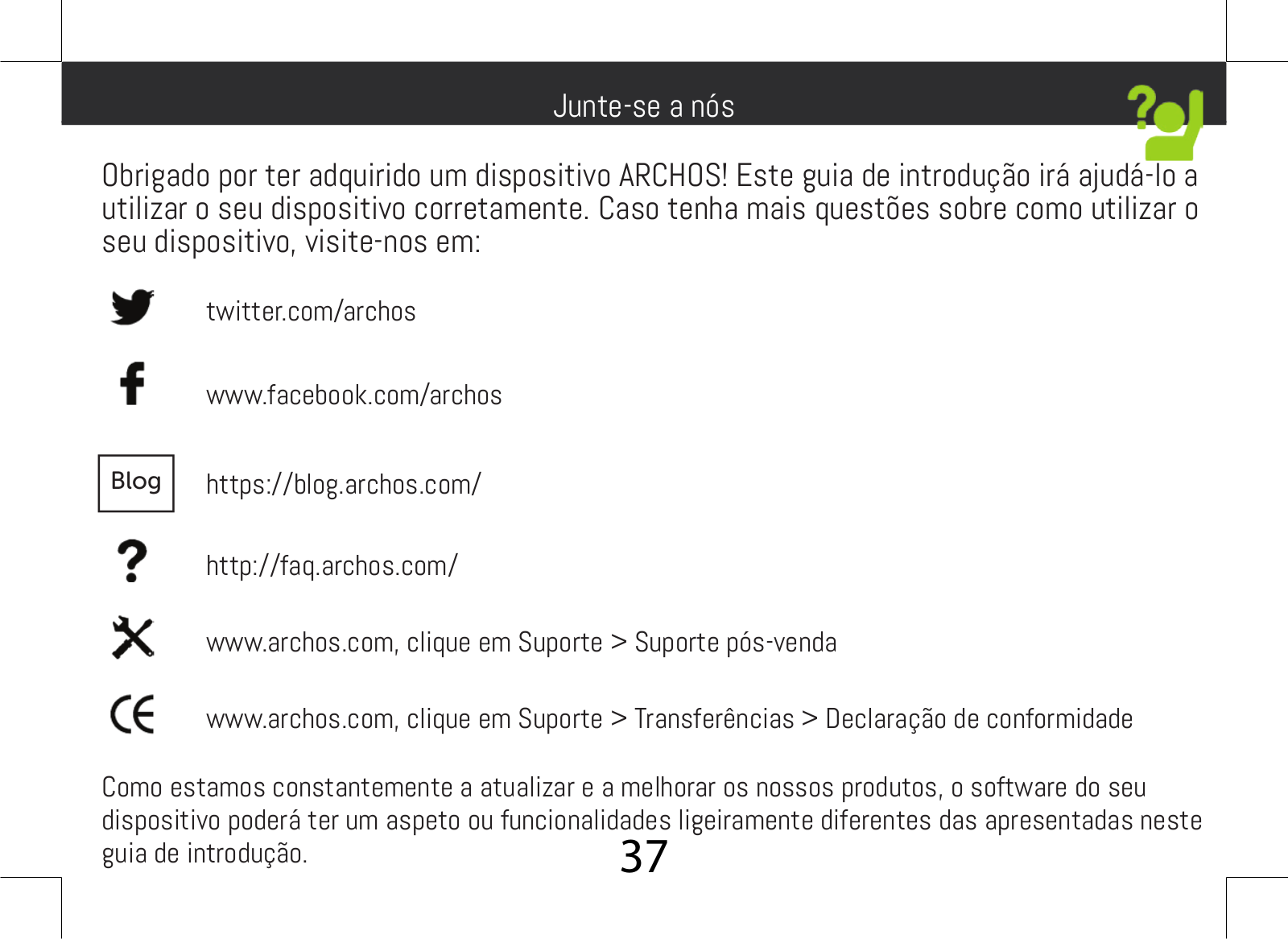 Junte-se a nós

Obrigado por ter adquirido um dispositivo ARCHOS! Este guia de introdução irá ajudá-lo a utilizar o seu dispositivo corretamente. Caso tenha mais questões sobre como utilizar o seu dispositivo, visite-nos em:

twitter.com/archos

www.facebook.com/archos

Blog https://blog.archos.com/

http://faq.archos.com/

www.archos.com, clique em Suporte > Suporte pós-venda

www.archos.com, clique em Suporte > Transferências > Declaração de conformidade

Como estamos constantemente a atualizar e a melhorar os nossos produtos, o software do seu dispositivo poderá ter um aspeto ou funcionalidades ligeiramente diferentes das apresentadas neste guia de introdução.

37